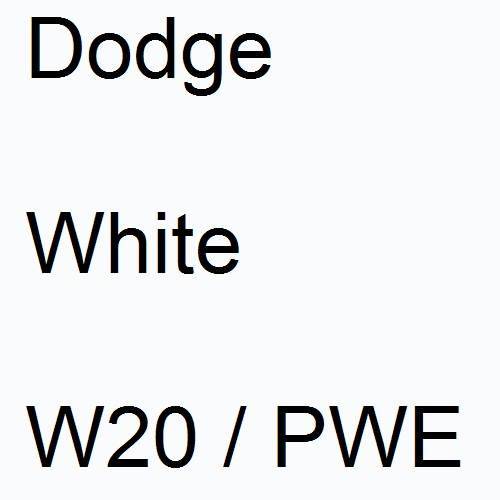 Dodge

White

W20 / PWE